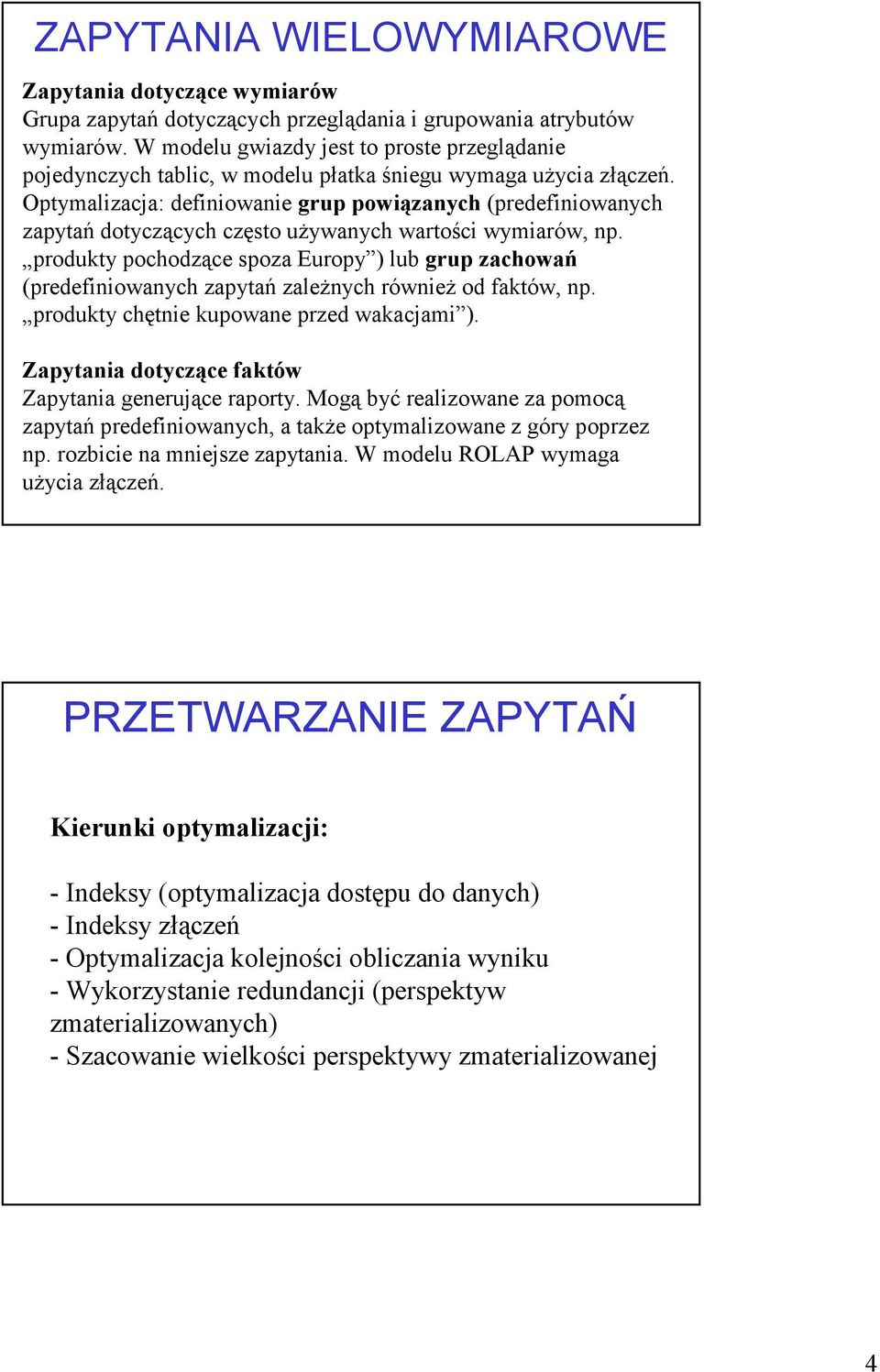 ZAPYTANIA WIELOWYMIAROWE

Zapytania dotyczące wymiarów
Grupa zapytań dotyczących przeglądania i grupowania atrybutów wymiarów. W modelu gwiazdy jest to proste przeglądanie pojedynczych tablic, w modelu płatka śniegu wymaga użycia złączeń. Optymalizacja: definiowanie grup powiązanych (predefiniowanych zapytań dotyczących często używanych wartości wymiarów, np. „produkty pochodzące spoza Europy”) lub grup zachowań (predefiniowanych zapytań zależnych również od faktów, np. „produkty chętnie kupowane przed wakacjami”).

Zapytania dotyczące faktów
Zapytania generujące raporty. Mogą być realizowane za pomocą zapytań predefiniowanych, a także optymalizowane z góry poprzez np. rozbicie na mniejsze zapytania. W modelu ROLAP wymaga użycia złączeń.

PRZETWARZANIE ZAPYTAŃ

Kierunki optymalizacji:

- Indeksy (optymalizacja dostępu do danych)
- Indeksy złączeń
- Optymalizacja kolejności obliczania wyniku
- Wykorzystanie redundancji (perspektyw zmaterializowanych)
- Szacowanie wielkości perspektywy zmaterializowanej

4